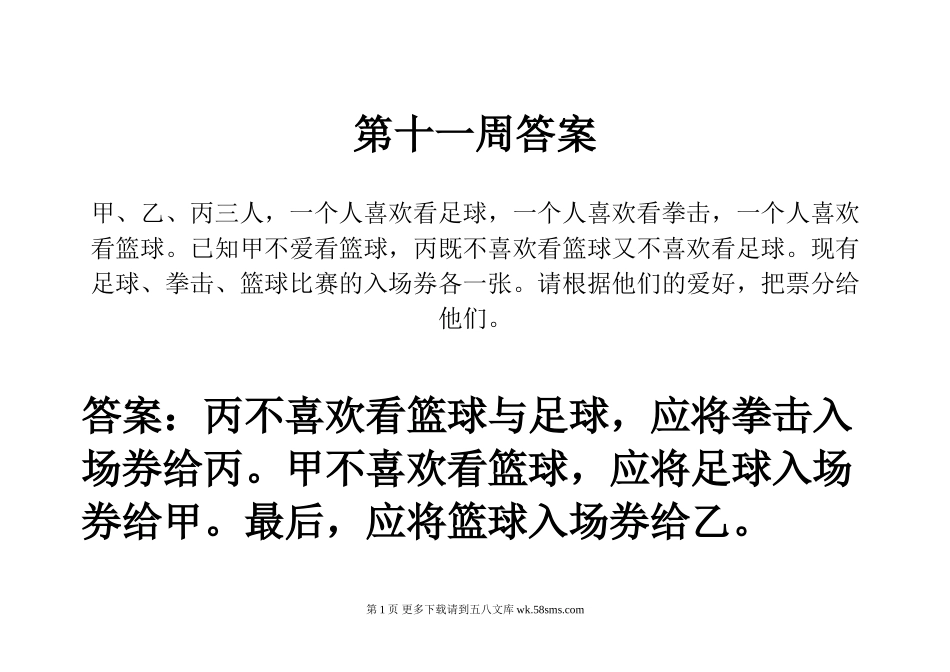 第十一周答案

甲、乙、丙三人，一个人喜欢看足球，一个人喜欢看拳击，一个人喜欢看篮球。已知甲不爱看篮球，丙既不喜欢看篮球又不喜欢看足球。现有足球、拳击、篮球比赛的入场券各一张。请根据他们的爱好，把票分给他们。

答案：丙不喜欢看篮球与足球，应将拳击入场券给丙。甲不喜欢看篮球，应将足球入场券给甲。最后，应将篮球入场券给乙。

第 1 页 更多下载请到五八文库 wk.58sms.com